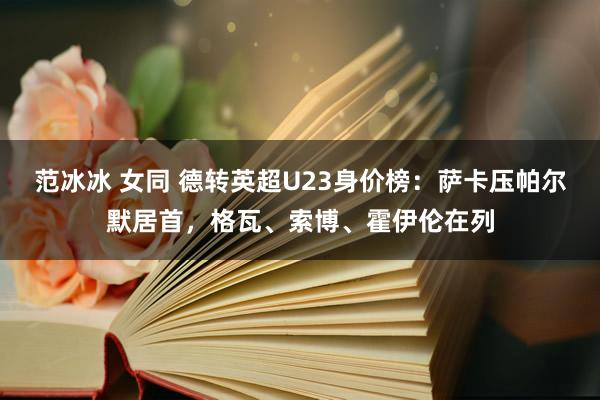 范冰冰 女同 德转英超U23身价榜：萨卡压帕尔默居首，格瓦、索博、霍伊伦在列